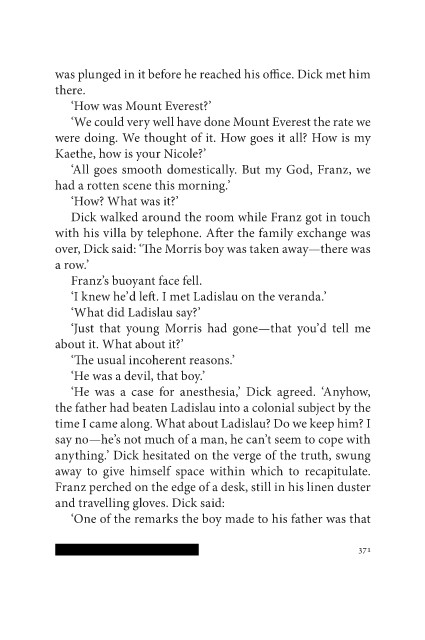 was plunged in it before he reached his office. Dick met him there.

'How was Mount Everest?'

'We could very well have done Mount Everest the rate we were doing. We thought of it. How goes it all? How is my Kaethe, how is your Nicole?'

'All goes smooth domestically. But my God, Franz, we had a rotten scene this morning.'

'How? What was it?'

Dick walked around the room while Franz got in touch with his villa by telephone. After the family exchange was over, Dick said: 'The Morris boy was taken away—there was a row.'

Franz's buoyant face fell.

'I knew he'd left. I met Ladislau on the veranda.'

'What did Ladislau say?'

'Just that young Morris had gone—that you'd tell me about it. What about it?'

'The usual incoherent reasons.'

'He was a devil, that boy.'

'He was a case for anesthesia,' Dick agreed. 'Anyhow, the father had beaten Ladislau into a colonial subject by the time I came along. What about Ladislau? Do we keep him? I say no—he's not much of a man, he can't seem to cope with anything.' Dick hesitated on the verge of the truth, swung away to give himself space within which to recapitulate. Franz perched on the edge of a desk, still in his linen duster and travelling gloves. Dick said:

'One of the remarks the boy made to his father was that

371